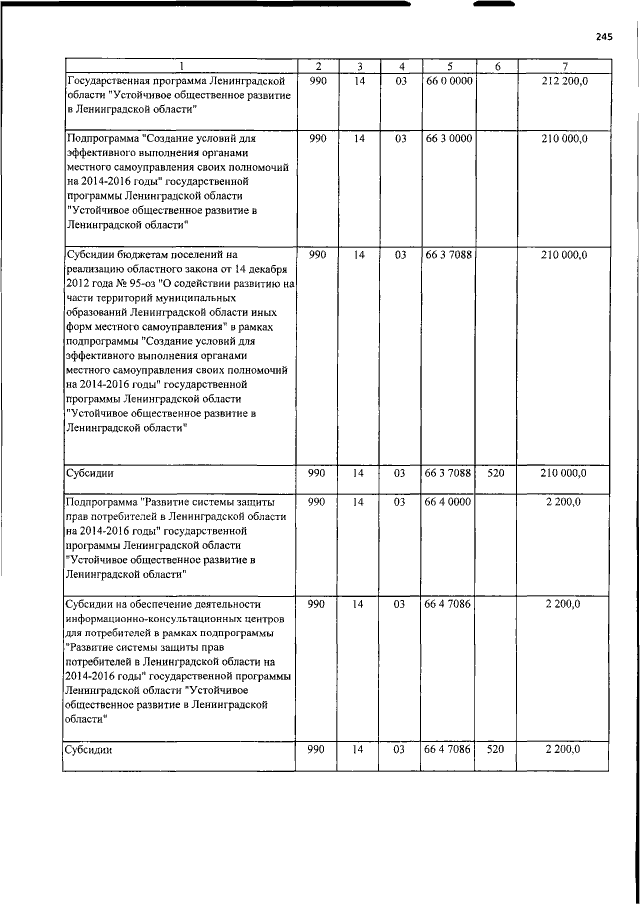 245

| 1 | 2 | 3 | 4 | 5 | 6 | 7 |
|---|---|---|---|---|---|---|
| Государственная программа Ленинградской области "Устойчивое общественное развитие в Ленинградской области" | 990 | 14 | 03 | 66 0 0000 |  | 212 200,0 |
| Подпрограмма "Создание условий для эффективного выполнения органами местного самоуправления своих полномочий на 2014-2016 годы" государственной программы Ленинградской области "Устойчивое общественное развитие в Ленинградской области" | 990 | 14 | 03 | 66 3 0000 |  | 210 000,0 |
| Субсидии бюджетам поселений на реализацию областного закона от 14 декабря 2012 года № 95-оз "О содействии развитию на части территорий муниципальных образований Ленинградской области иных форм местного самоуправления" в рамках подпрограммы "Создание условий для эффективного выполнения органами местного самоуправления своих полномочий на 2014-2016 годы" государственной программы Ленинградской области "Устойчивое общественное развитие в Ленинградской области" | 990 | 14 | 03 | 66 3 7088 |  | 210 000,0 |
| Субсидии | 990 | 14 | 03 | 66 3 7088 | 520 | 210 000,0 |
| Подпрограмма "Развитие системы защиты прав потребителей в Ленинградской области на 2014-2016 годы" государственной программы Ленинградской области "Устойчивое общественное развитие в Ленинградской области" | 990 | 14 | 03 | 66 4 0000 |  | 2 200,0 |
| Субсидии на обеспечение деятельности информационно-консультационных центров для потребителей в рамках подпрограммы "Развитие системы защиты прав потребителей в Ленинградской области на 2014-2016 годы" государственной программы Ленинградской области "Устойчивое общественное развитие в Ленинградской области" | 990 | 14 | 03 | 66 4 7086 |  | 2 200,0 |
| Субсидии | 990 | 14 | 03 | 66 4 7086 | 520 | 2 200,0 |